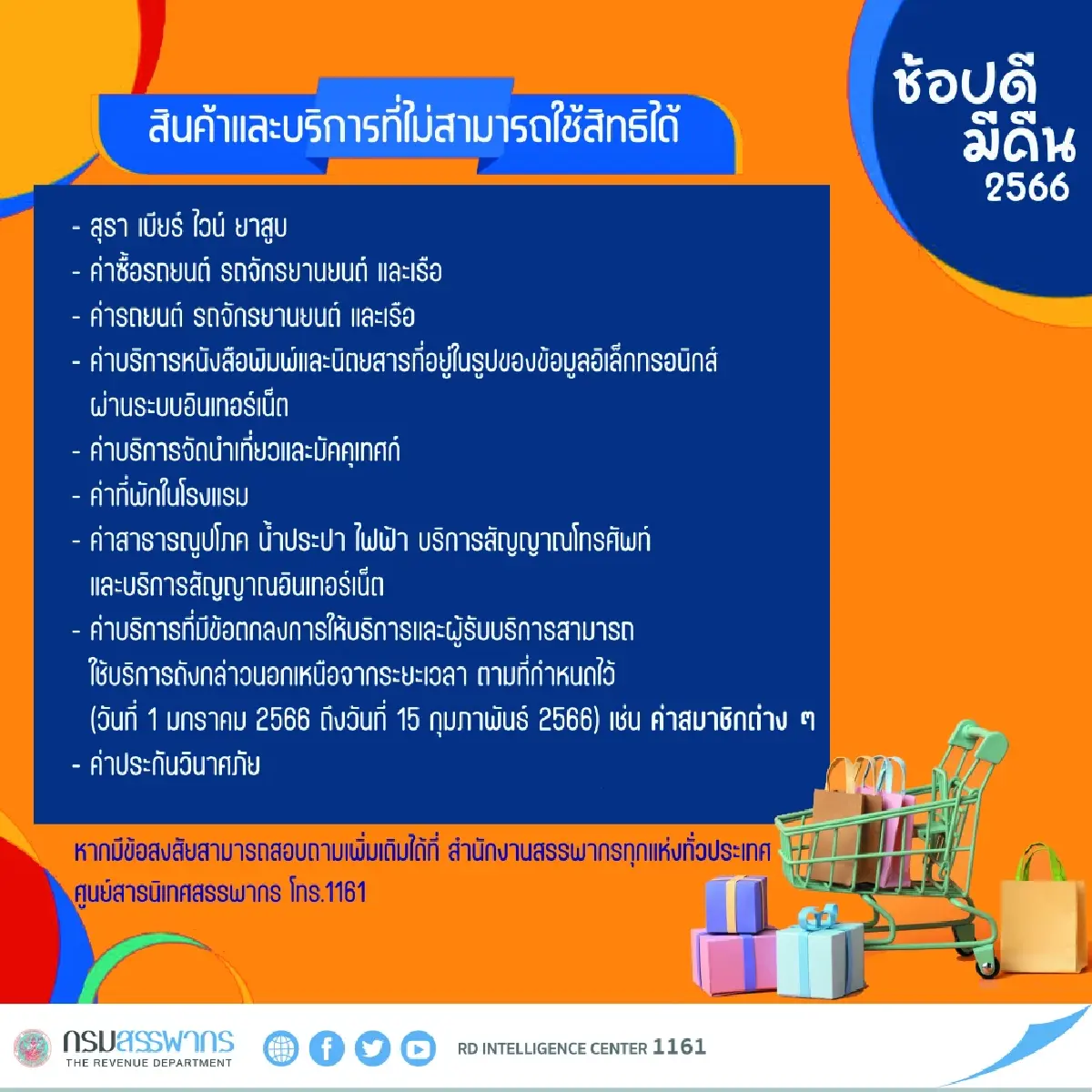 ช้อปดี มีคืน 2566

สินค้าและบริการที่ไม่สามารถใช้สิทธิได้

- สุรา เบียร์ ไวน์ ยาสูบ
- ค่าซื้อรถยนต์ รถจักรยานยนต์ และเรือ
- ค่ารถยนต์ รถจักรยานยนต์ และเรือ
- ค่าบริการหนังสือพิมพ์และนิตยสารที่อยู่ในรูปของข้อมูลอิเล็กทรอนิกส์ ผ่านระบบอินเทอร์เน็ต
- ค่าบริการจัดนำเที่ยวและมัคคุเทศก์
- ค่าที่พักในโรงแรม
- ค่าสาธารณูปโภค น้ำประปา ไฟฟ้า บริการสัญญาณโทรศัพท์ และบริการสัญญาณอินเทอร์เน็ต
- ค่าบริการที่มีข้อตกลงการให้บริการและผู้รับบริการสามารถ ใช้บริการดังกล่าวนอกเหนือจากระยะเวลา ตามที่กำหนดไว้ (วันที่ 1 มกราคม 2566 ถึงวันที่ 15 กุมภาพันธ์ 2566) เช่น ค่าสมาชิกต่าง ๆ
- ค่าประกันวินาศภัย

หากมีข้อสงสัยสามารถสอบถามเพิ่มเติมได้ที่ สำนักงานสรรพากรทุกแห่งทั่วประเทศ ศูนย์สารนิเทศสรรพากร โทร.1161

กรมสรรพากร THE REVENUE DEPARTMENT

RD INTELLIGENCE CENTER 1161